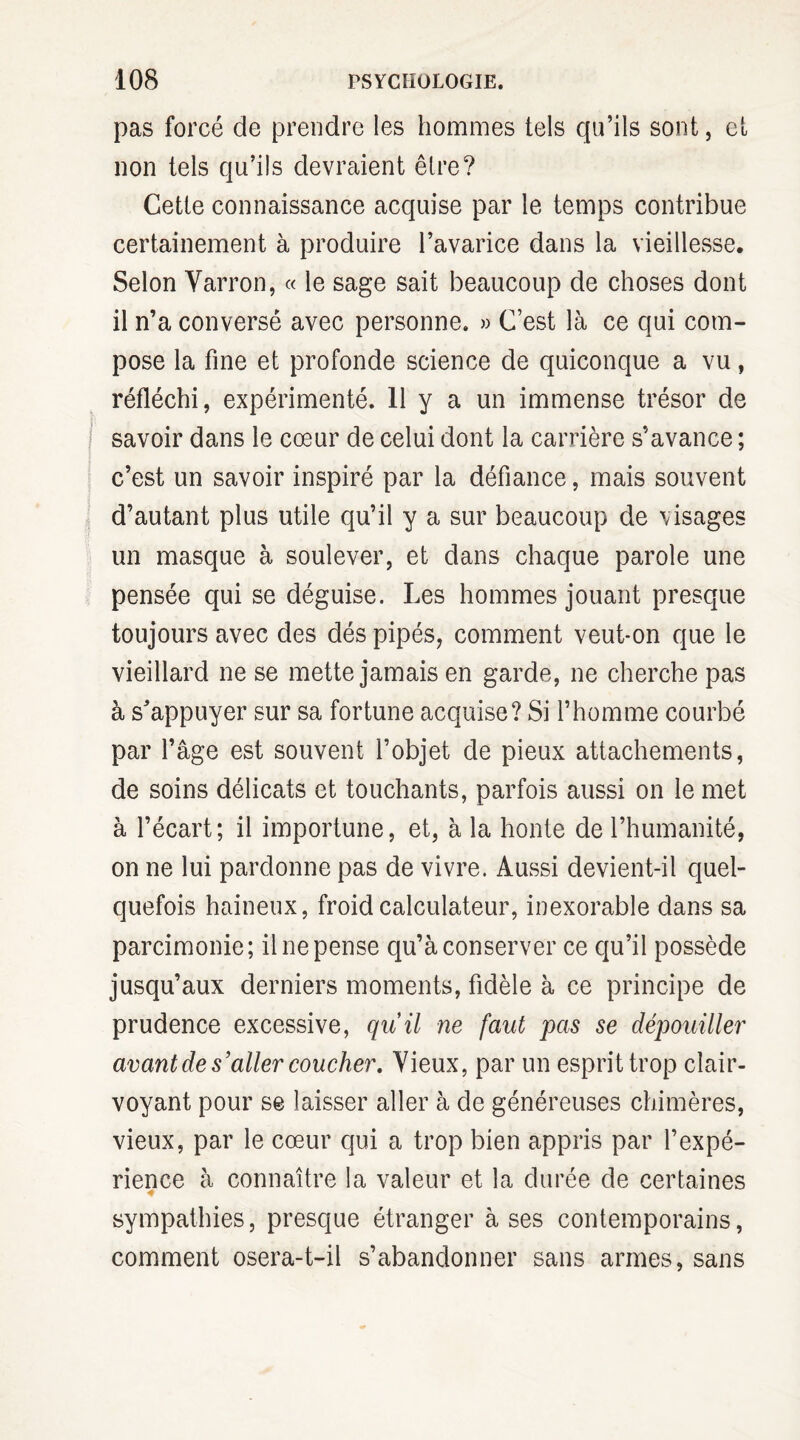 108 PSYCHOLOGIE.

pas forcé de prendre les hommes tels qu'ils sont, et non tels qu'ils devraient être?

Cette connaissance acquise par le temps contribue certainement à produire l'avarice dans la vieillesse. Selon Varron, « le sage sait beaucoup de choses dont il n'a conversé avec personne. » C'est là ce qui compose la fine et profonde science de quiconque a vu, réfléchi, expérimenté. Il y a un immense trésor de savoir dans le cœur de celui dont la carrière s'avance; c'est un savoir inspiré par la défiance, mais souvent d'autant plus utile qu'il y a sur beaucoup de visages un masque à soulever, et dans chaque parole une pensée qui se déguise. Les hommes jouant presque toujours avec des dés pipés, comment veut-on que le vieillard ne se mette jamais en garde, ne cherche pas à s'appuyer sur sa fortune acquise? Si l'homme courbé par l'âge est souvent l'objet de pieux attachements, de soins délicats et touchants, parfois aussi on le met à l'écart; il importune, et, à la honte de l'humanité, on ne lui pardonne pas de vivre. Aussi devient-il quelquefois haineux, froid calculateur, inexorable dans sa parcimonie; il ne pense qu'à conserver ce qu'il possède jusqu'aux derniers moments, fidèle à ce principe de prudence excessive, qu'il ne faut pas se dépouiller avant de s'aller coucher. Vieux, par un esprit trop clairvoyant pour se laisser aller à de généreuses chimères, vieux, par le cœur qui a trop bien appris par l'expérience à connaître la valeur et la durée de certaines sympathies, presque étranger à ses contemporains, comment osera-t-il s'abandonner sans armes, sans